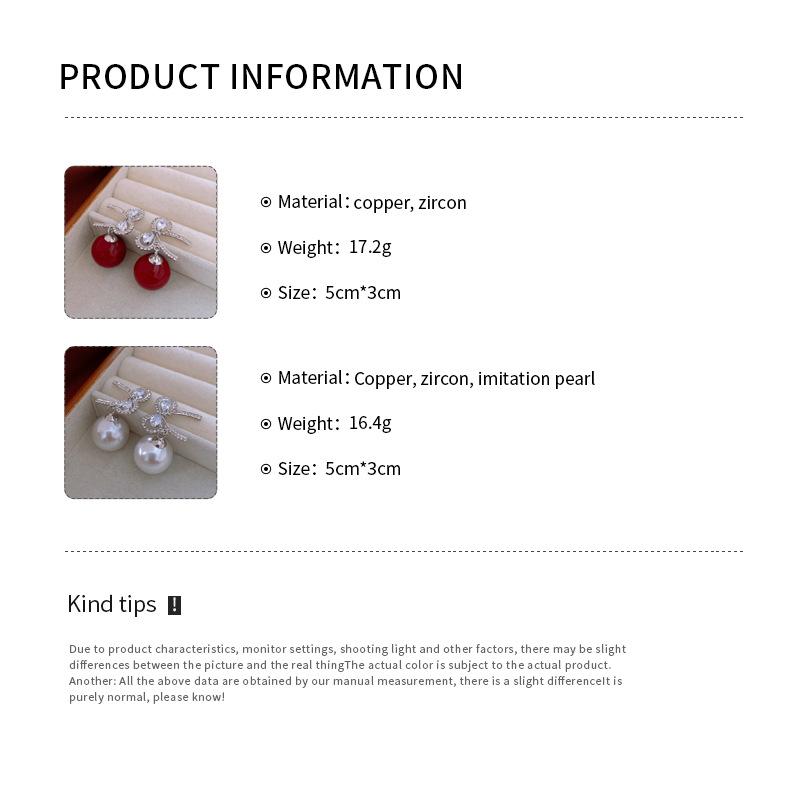 PRODUCT INFORMATION

⊙ Material：copper, zircon

⊙ Weight：17.2g

⊙ Size：5cm*3cm

⊙ Material：Copper, zircon, imitation pearl

⊙ Weight：16.4g

⊙ Size：5cm*3cm

Kind tips !

Due to product characteristics, monitor settings, shooting light and other factors, there may be slight differences between the picture and the real thingThe actual color is subject to the actual product. Another: All the above data are obtained by our manual measurement, there is a slight differenceIt is purely normal, please know!